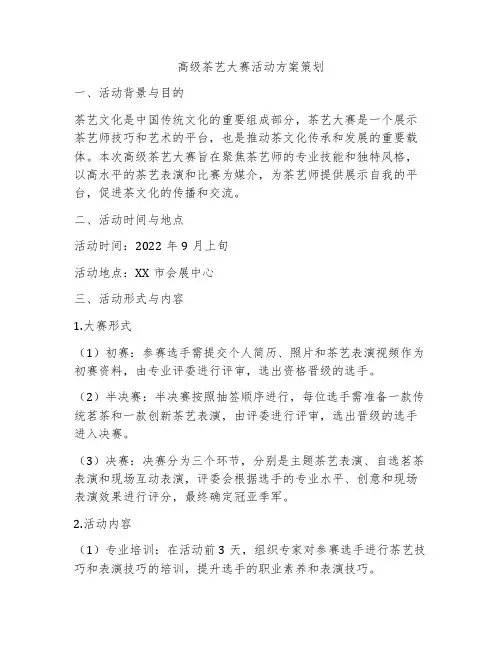 高级茶艺大赛活动方案策划

一、活动背景与目的

茶艺文化是中国传统文化的重要组成部分，茶艺大赛是一个展示茶艺师技巧和艺术的平台，也是推动茶文化传承和发展的重要载体。本次高级茶艺大赛旨在聚焦茶艺师的专业技能和独特风格，以高水平的茶艺表演和比赛为媒介，为茶艺师提供展示自我的平台，促进茶文化的传播和交流。

二、活动时间与地点

活动时间：2022 年 9 月上旬

活动地点：XX 市会展中心

三、活动形式与内容

1.大赛形式

（1）初赛：参赛选手需提交个人简历、照片和茶艺表演视频作为初赛资料，由专业评委进行评审，选出资格晋级的选手。

（2）半决赛：半决赛按照抽签顺序进行，每位选手需准备一款传统茗茶和一款创新茶艺表演，由评委进行评审，选出晋级的选手进入决赛。

（3）决赛：决赛分为三个环节，分别是主题茶艺表演、自选茗茶表演和现场互动表演，评委会根据选手的专业水平、创意和现场表演效果进行评分，最终确定冠亚季军。

2.活动内容

（1）专业培训：在活动前 3 天，组织专家对参赛选手进行茶艺技巧和表演技巧的培训，提升选手的职业素养和表演技巧。